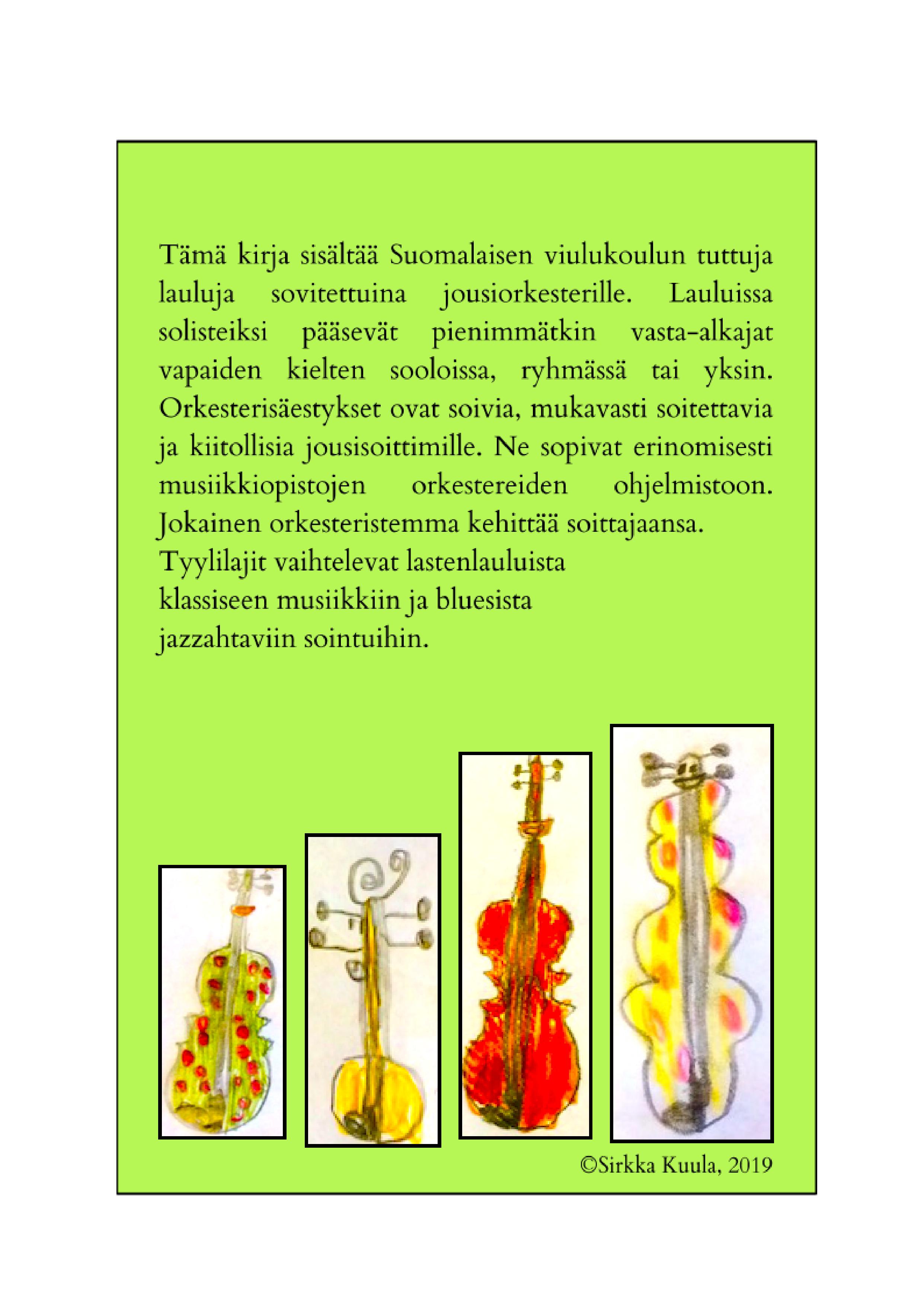 Tämä kirja sisältää Suomalaisen viulukoulun tuttuja lauluja sovitettuina jousiorkesterille. Lauluissa solisteiksi pääsevät pienimmätkin vasta-alkajat vapaiden kielten sooloissa, ryhmässä tai yksin. Orkesterisäestykset ovat soivia, mukavasti soitettavia ja kiitollisia jousisoittimille. Ne sopivat erinomisesti musiikkiopistojen orkestereiden ohjelmistoon. Jokainen orkesteristemma kehittää soittajaansa.
Tyylilajit vaihtelevat lastenlauluista klassiseen musiikkiin ja bluesista jazzahtaviin sointuihin.

©Sirkka Kuula, 2019